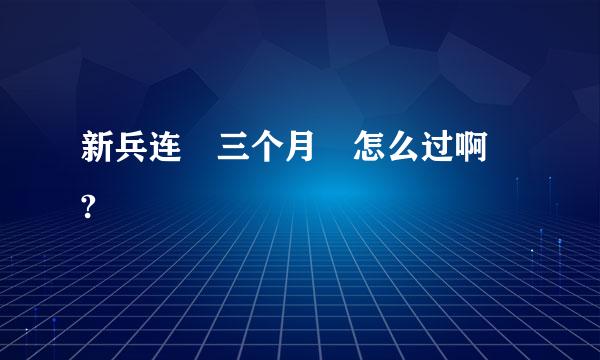 新兵连　三个月　怎么过啊?